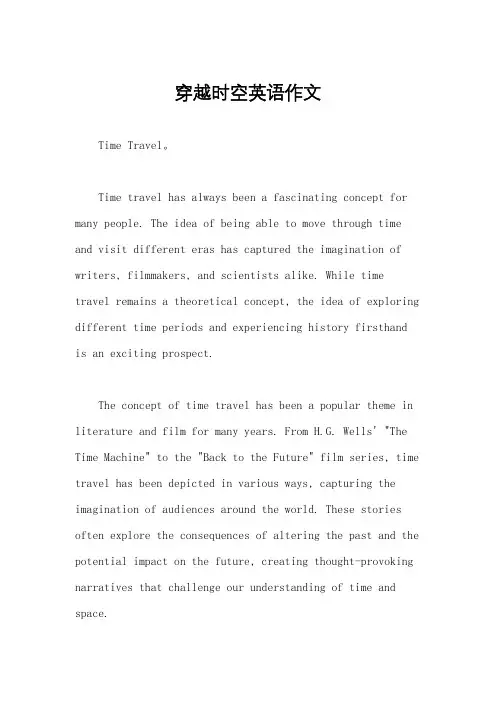 穿越时空英语作文

Time Travel。

Time travel has always been a fascinating concept for many people. The idea of being able to move through time and visit different eras has captured the imagination of writers, filmmakers, and scientists alike. While time travel remains a theoretical concept, the idea of exploring different time periods and experiencing history firsthand is an exciting prospect.

The concept of time travel has been a popular theme in literature and film for many years. From H.G. Wells' "The Time Machine" to the "Back to the Future" film series, time travel has been depicted in various ways, capturing the imagination of audiences around the world. These stories often explore the consequences of altering the past and the potential impact on the future, creating thought-provoking narratives that challenge our understanding of time and space.